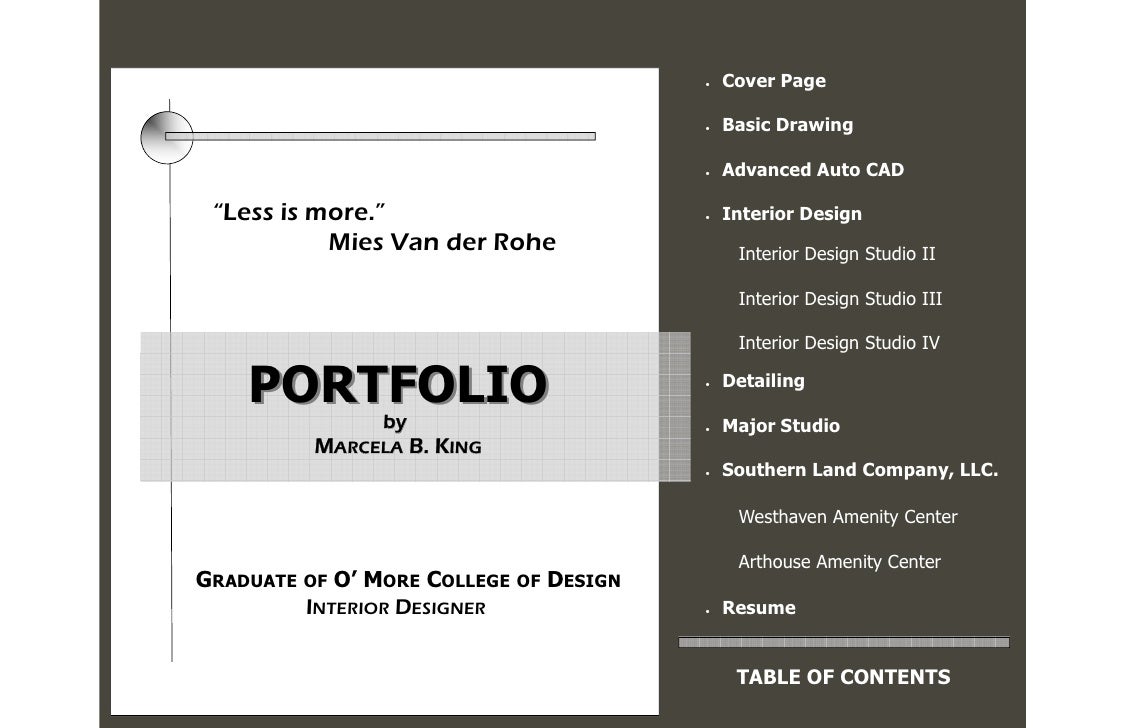 "Less is more."
Mies Van der Rohe

PORTFOLIO
by
MARCELA B. KING

GRADUATE OF O' MORE COLLEGE OF DESIGN
INTERIOR DESIGNER

• Cover Page
• Basic Drawing
• Advanced Auto CAD
• Interior Design
Interior Design Studio II
Interior Design Studio III
Interior Design Studio IV
• Detailing
• Major Studio
• Southern Land Company, LLC.
Westhaven Amenity Center
Arthouse Amenity Center
• Resume

TABLE OF CONTENTS